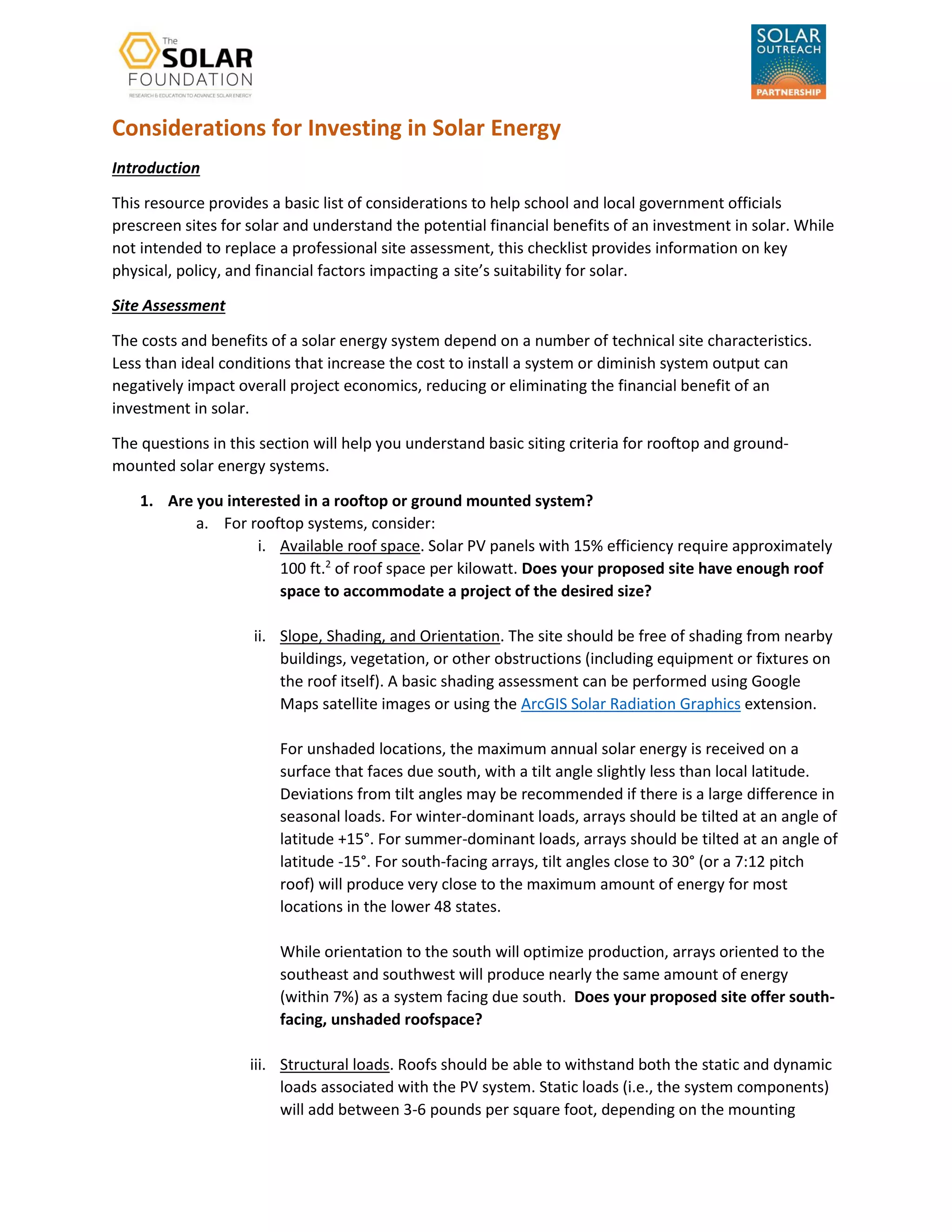 The SOLAR FOUNDATION
RESEARCH & EDUCATION TO ADVANCE SOLAR ENERGY

SOLAR OUTREACH PARTNERSHIP

Considerations for Investing in Solar Energy

Introduction

This resource provides a basic list of considerations to help school and local government officials prescreen sites for solar and understand the potential financial benefits of an investment in solar. While not intended to replace a professional site assessment, this checklist provides information on key physical, policy, and financial factors impacting a site's suitability for solar.

Site Assessment

The costs and benefits of a solar energy system depend on a number of technical site characteristics. Less than ideal conditions that increase the cost to install a system or diminish system output can negatively impact overall project economics, reducing or eliminating the financial benefit of an investment in solar.

The questions in this section will help you understand basic siting criteria for rooftop and ground-mounted solar energy systems.

1. Are you interested in a rooftop or ground mounted system?
a. For rooftop systems, consider:
i. Available roof space. Solar PV panels with 15% efficiency require approximately 100 ft.$^2$ of roof space per kilowatt. Does your proposed site have enough roof space to accommodate a project of the desired size?

ii. Slope, Shading, and Orientation. The site should be free of shading from nearby buildings, vegetation, or other obstructions (including equipment or fixtures on the roof itself). A basic shading assessment can be performed using Google Maps satellite images or using the ArcGIS Solar Radiation Graphics extension.

For unshaded locations, the maximum annual solar energy is received on a surface that faces due south, with a tilt angle slightly less than local latitude. Deviations from tilt angles may be recommended if there is a large difference in seasonal loads. For winter-dominant loads, arrays should be tilted at an angle of latitude +15°. For summer-dominant loads, arrays should be tilted at an angle of latitude -15°. For south-facing arrays, tilt angles close to 30° (or a 7:12 pitch roof) will produce very close to the maximum amount of energy for most locations in the lower 48 states.

While orientation to the south will optimize production, arrays oriented to the southeast and southwest will produce nearly the same amount of energy (within 7%) as a system facing due south. Does your proposed site offer south-facing, unshaded roofspace?

iii. Structural loads. Roofs should be able to withstand both the static and dynamic loads associated with the PV system. Static loads (i.e., the system components) will add between 3-6 pounds per square foot, depending on the mounting